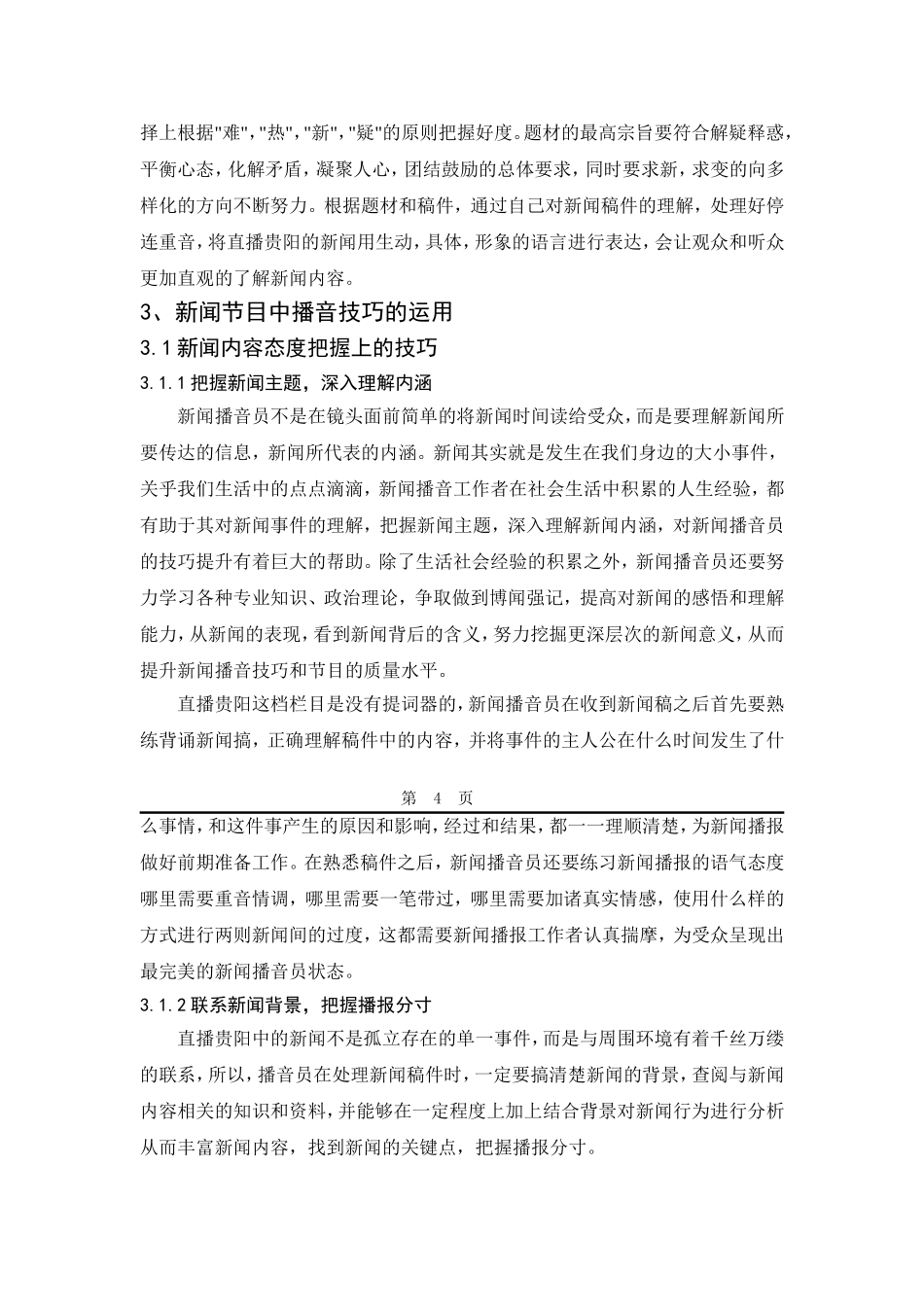 择上根据"难","热","新","疑"的原则把握好度。题材的最高宗旨要符合解疑释惑，平衡心态，化解矛盾，凝聚人心，团结鼓励的总体要求，同时要求新，求变的向多样化的方向不断努力。根据题材和稿件，通过自己对新闻稿件的理解，处理好停连重音，将直播贵阳的新闻用生动，具体，形象的语言进行表达，会让观众和听众更加直观的了解新闻内容。

3、新闻节目中播音技巧的运用

3.1 新闻内容态度把握上的技巧

3.1.1 把握新闻主题，深入理解内涵

新闻播音员不是在镜头面前简单的将新闻时间读给受众，而是要理解新闻所要传达的信息，新闻所代表的内涵。新闻其实就是发生在我们身边的大小事件，关乎我们生活中的点点滴滴，新闻播音工作者在社会生活中积累的人生经验，都有助于其对新闻事件的理解，把握新闻主题，深入理解新闻内涵，对新闻播音员的技巧提升有着巨大的帮助。除了生活社会经验的积累之外，新闻播音员还要努力学习各种专业知识、政治理论，争取做到博闻强记，提高对新闻的感悟和理解能力，从新闻的表现，看到新闻背后的含义，努力挖掘更深层次的新闻意义，从而提升新闻播音技巧和节目的质量水平。

直播贵阳这档栏目是没有提词器的，新闻播音员在收到新闻稿之后首先要熟练背诵新闻搞，正确理解稿件中的内容，并将事件的主人公在什么时间发生了什

第 4 页

么事情，和这件事产生的原因和影响，经过和结果，都一一理顺清楚，为新闻播报做好前期准备工作。在熟悉稿件之后，新闻播音员还要练习新闻播报的语气态度哪里需要重音情调，哪里需要一笔带过，哪里需要加诸真实情感，使用什么样的方式进行两则新闻间的过度，这都需要新闻播报工作者认真揣摩，为受众呈现出最完美的新闻播音员状态。

3.1.2 联系新闻背景，把握播报分寸

直播贵阳中的新闻不是孤立存在的单一事件，而是与周围环境有着千丝万缕的联系，所以，播音员在处理新闻稿件时，一定要搞清楚新闻的背景，查阅与新闻内容相关的知识和资料，并能够在一定程度上加上结合背景对新闻行为进行分析从而丰富新闻内容，找到新闻的关键点，把握播报分寸。